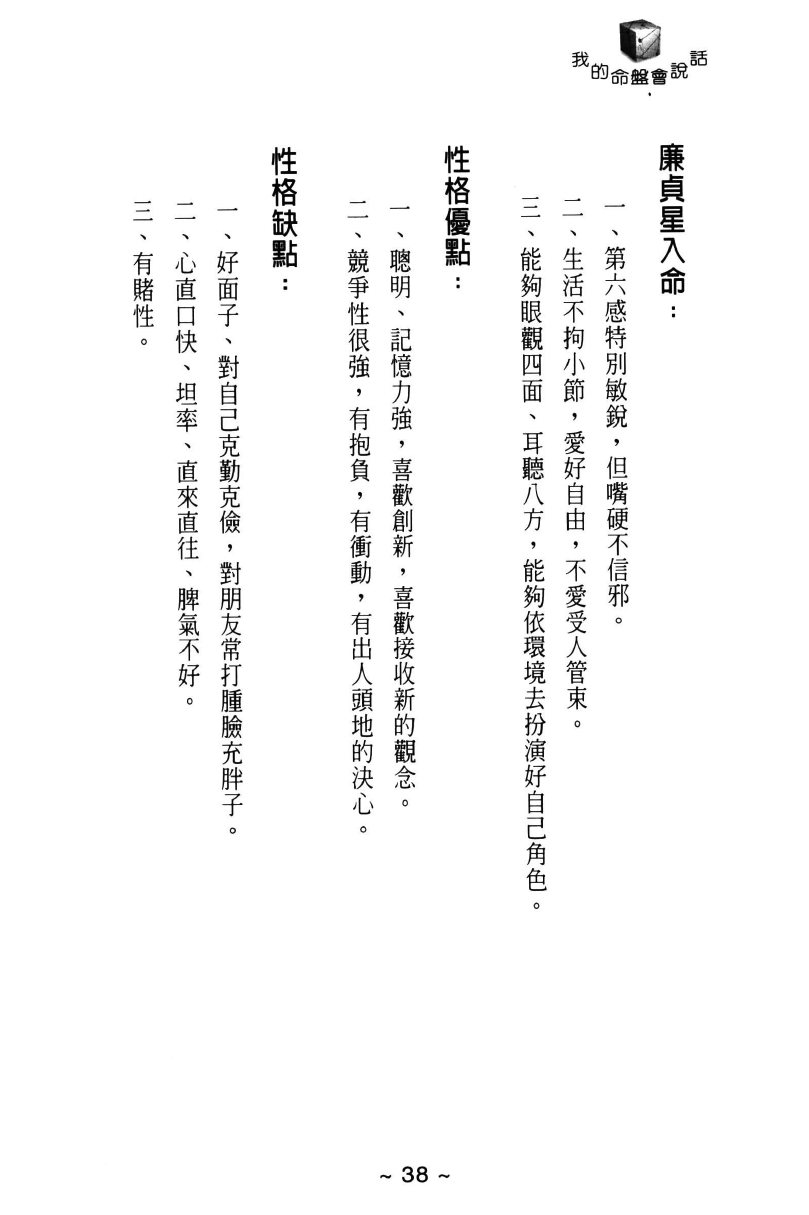 我的命盤會說話

廉貞星入命：

一、第六感特別敏銳，但嘴硬不信邪。

二、生活不拘小節，愛好自由，不愛受人管束。

三、能夠眼觀四面、耳聽八方，能夠依環境去扮演好自己角色。

性格優點：

一、聰明、記憶力強，喜歡創新，喜歡接收新的觀念。

二、競爭性很強，有抱負，有衝動，有出人頭地的決心。

性格缺點：

一、好面子、對自己克勤克儉，對朋友常打腫臉充胖子。

二、心直口快、坦率、直來直往、脾氣不好。

三、有賭性。

~ 38 ~